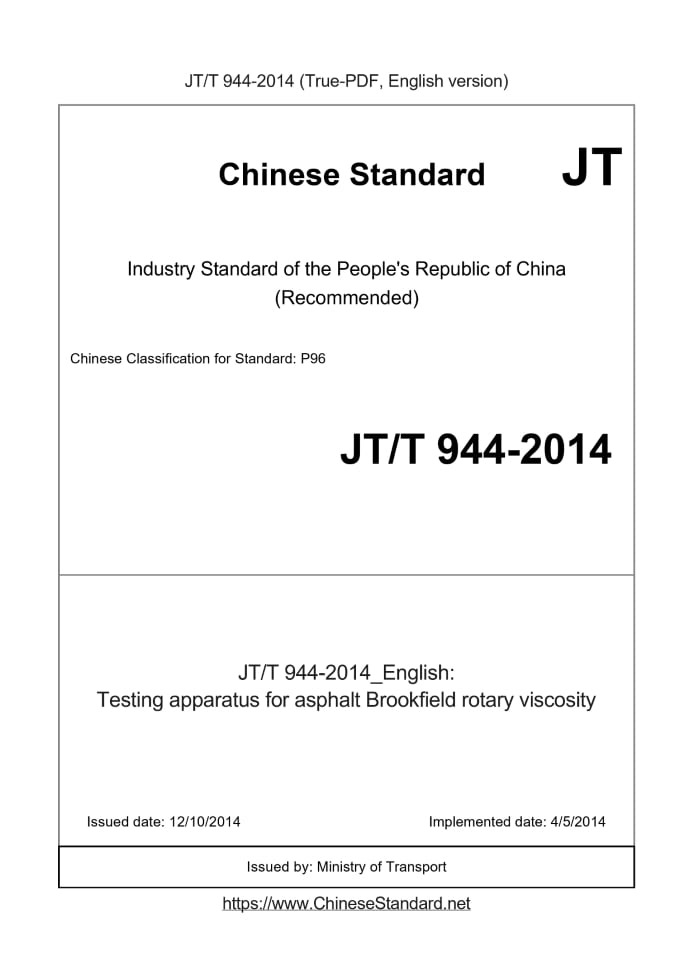 JT/T 944-2014 (True-PDF, English version)

Chinese Standard

JT

Industry Standard of the People's Republic of China
(Recommended)

Chinese Classification for Standard: P96

JT/T 944-2014

JT/T 944-2014_English:
Testing apparatus for asphalt Brookfield rotary viscosity

Issued date: 12/10/2014

Implemented date: 4/5/2014

Issued by: Ministry of Transport

https://www.ChineseStandard.net